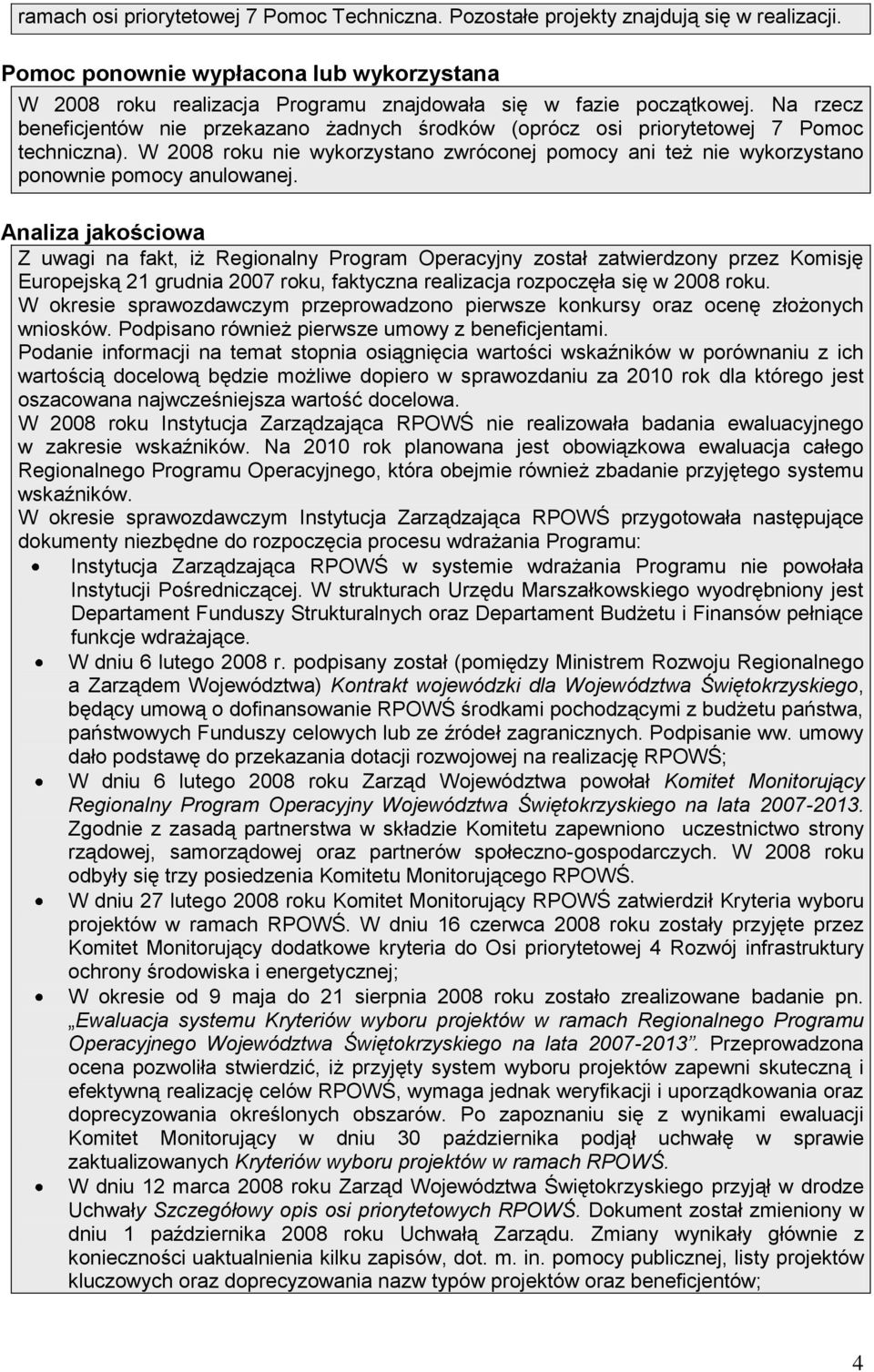 ramach osi priorytetowej 7 Pomoc Techniczna. Pozostałe projekty znajdują się w realizacji.

Pomoc ponownie wypłacona lub wykorzystana
W 2008 roku realizacja Programu znajdowała się w fazie początkowej. Na rzecz beneficjentów nie przekazano żadnych środków (oprócz osi priorytetowej 7 Pomoc techniczna). W 2008 roku nie wykorzystano zwróconej pomocy ani też nie wykorzystano ponownie pomocy anulowanej.

Analiza jakościowa
Z uwagi na fakt, iż Regionalny Program Operacyjny został zatwierdzony przez Komisję Europejską 21 grudnia 2007 roku, faktyczna realizacja rozpoczęła się w 2008 roku.
W okresie sprawozdawczym przeprowadzono pierwsze konkursy oraz ocenę złożonych wniosków. Podpisano również pierwsze umowy z beneficjentami.
Podanie informacji na temat stopnia osiągnięcia wartości wskaźników w porównaniu z ich wartością docelową będzie możliwe dopiero w sprawozdaniu za 2010 rok dla którego jest oszacowana najwcześniejsza wartość docelowa.
W 2008 roku Instytucja Zarządzająca RPOWŚ nie realizowała badania ewaluacyjnego w zakresie wskaźników. Na 2010 rok planowana jest obowiązkowa ewaluacja całego Regionalnego Programu Operacyjnego, która obejmie również zbadanie przyjętego systemu wskaźników.
W okresie sprawozdawczym Instytucja Zarządzająca RPOWŚ przygotowała następujące dokumenty niezbędne do rozpoczęcia procesu wdrażania Programu:
• Instytucja Zarządzająca RPOWŚ w systemie wdrażania Programu nie powołała Instytucji Pośredniczącej. W strukturach Urzędu Marszałkowskiego wyodrębniony jest Departament Funduszy Strukturalnych oraz Departament Budżetu i Finansów pełniące funkcje wdrażające.
• W dniu 6 lutego 2008 r. podpisany został (pomiędzy Ministrem Rozwoju Regionalnego a Zarządem Województwa) Kontrakt wojewódzki dla Województwa Świętokrzyskiego, będący umową o dofinansowanie RPOWŚ środkami pochodzącymi z budżetu państwa, państwowych Funduszy celowych lub ze źródeł zagranicznych. Podpisanie ww. umowy dało podstawę do przekazania dotacji rozwojowej na realizację RPOWŚ;
• W dniu 6 lutego 2008 roku Zarząd Województwa powołał Komitet Monitorujący Regionalny Program Operacyjny Województwa Świętokrzyskiego na lata 2007-2013. Zgodnie z zasadą partnerstwa w składzie Komitetu zapewniono uczestnictwo strony rządowej, samorządowej oraz partnerów społeczno-gospodarczych. W 2008 roku odbyły się trzy posiedzenia Komitetu Monitorującego RPOWŚ.
• W dniu 27 lutego 2008 roku Komitet Monitorujący RPOWŚ zatwierdził Kryteria wyboru projektów w ramach RPOWŚ. W dniu 16 czerwca 2008 roku zostały przyjęte przez Komitet Monitorujący dodatkowe kryteria do Osi priorytetowej 4 Rozwój infrastruktury ochrony środowiska i energetycznej;
• W okresie od 9 maja do 21 sierpnia 2008 roku zostało zrealizowane badanie pn. „Ewaluacja systemu Kryteriów wyboru projektów w ramach Regionalnego Programu Operacyjnego Województwa Świętokrzyskiego na lata 2007-2013”. Przeprowadzona ocena pozwoliła stwierdzić, iż przyjęty system wyboru projektów zapewni skuteczną i efektywną realizację celów RPOWŚ, wymaga jednak weryfikacji i uporządkowania oraz doprecyzowania określonych obszarów. Po zapoznaniu się z wynikami ewaluacji Komitet Monitorujący w dniu 30 października podjął uchwałę w sprawie zaktualizowanych Kryteriów wyboru projektów w ramach RPOWŚ.
• W dniu 12 marca 2008 roku Zarząd Województwa Świętokrzyskiego przyjął w drodze Uchwały Szczegółowy opis osi priorytetowych RPOWŚ. Dokument został zmieniony w dniu 1 października 2008 roku Uchwałą Zarządu. Zmiany wynikały głównie z konieczności uaktualnienia kilku zapisów, dot. m. in. pomocy publicznej, listy projektów kluczowych oraz doprecyzowania nazw typów projektów oraz beneficjentów;

4